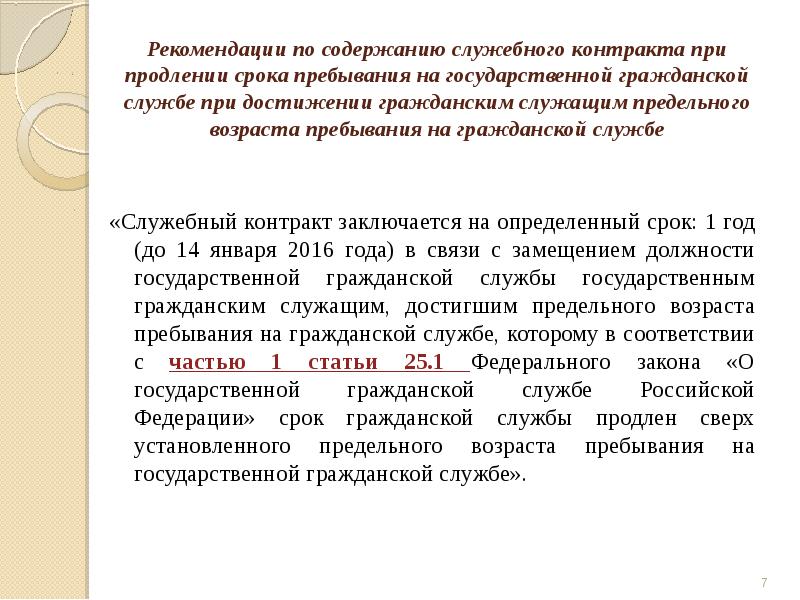 Рекомендации по содержанию служебного контракта при продлении срока пребывания на государственной гражданской службе при достижении гражданским служащим предельного возраста пребывания на гражданской службе

«Служебный контракт заключается на определенный срок: 1 год (до 14 января 2016 года) в связи с замещением должности государственной гражданской службы государственным гражданским служащим, достигшим предельного возраста пребывания на гражданской службе, которому в соответствии с частью 1 статьи 25.1 Федерального закона «О государственной гражданской службе Российской Федерации» срок гражданской службы продлен сверх установленного предельного возраста пребывания на государственной гражданской службе».

7